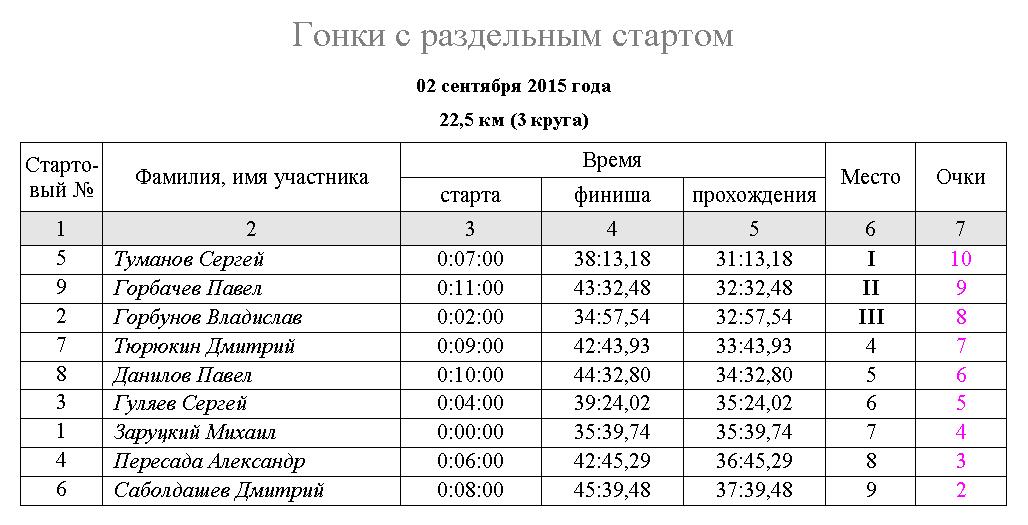 Гонки с раздельным стартом

02 сентября 2015 года

22,5 км (3 круга)

| Стартовый № | Фамилия, имя участника | Время старта | Время финиша | Время прохождения | Место | Очки |
|---|---|---|---|---|---|---|
| 1 | 2 | 3 | 4 | 5 | 6 | 7 |
| 5 | Туманов Сергей | 0:07:00 | 38:13,18 | 31:13,18 | I | 10 |
| 9 | Горбачев Павел | 0:11:00 | 43:32,48 | 32:32,48 | II | 9 |
| 2 | Горбунов Владислав | 0:02:00 | 34:57,54 | 32:57,54 | III | 8 |
| 7 | Тюрюкин Дмитрий | 0:09:00 | 42:43,93 | 33:43,93 | 4 | 7 |
| 8 | Данилов Павел | 0:10:00 | 44:32,80 | 34:32,80 | 5 | 6 |
| 3 | Гуляев Сергей | 0:04:00 | 39:24,02 | 35:24,02 | 6 | 5 |
| 1 | Заруцкий Михаил | 0:00:00 | 35:39,74 | 35:39,74 | 7 | 4 |
| 4 | Пересада Александр | 0:06:00 | 42:45,29 | 36:45,29 | 8 | 3 |
| 6 | Саболдашев Дмитрий | 0:08:00 | 45:39,48 | 37:39,48 | 9 | 2 |